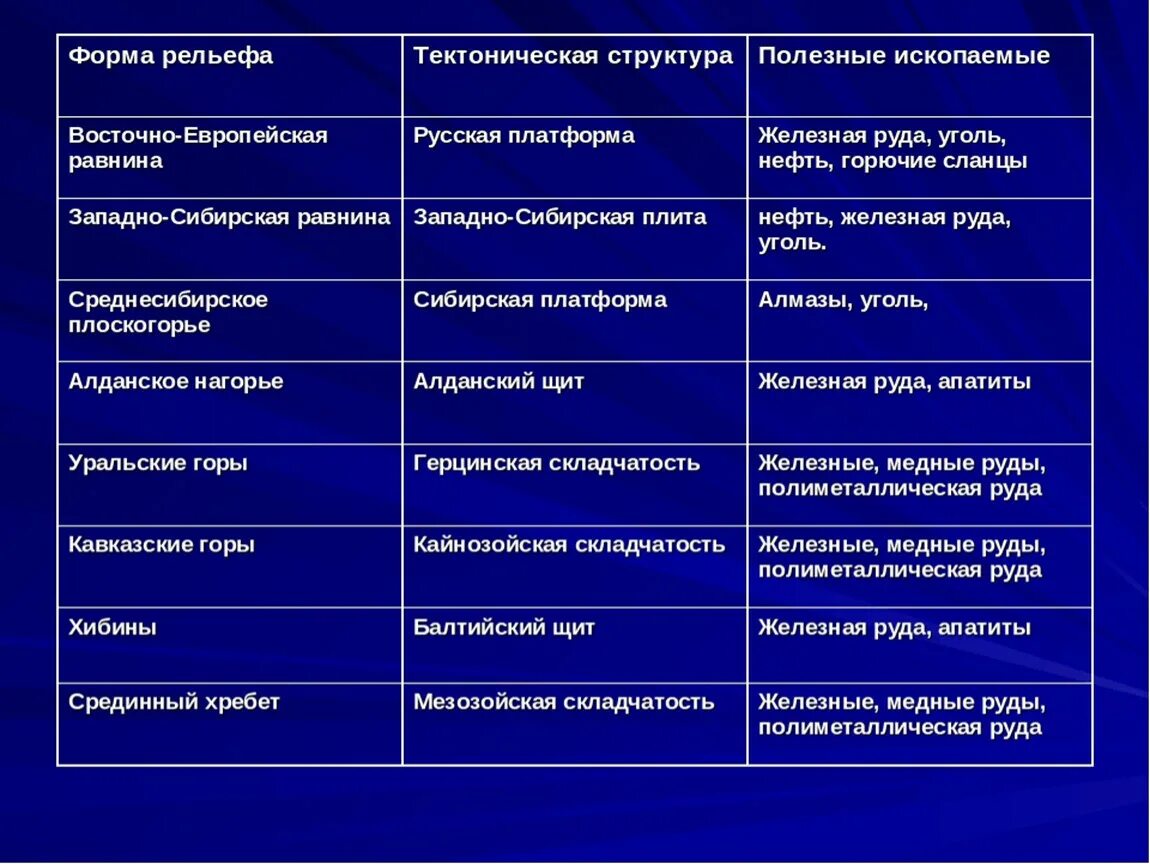 | Форма рельефа | Тектоническая структура | Полезные ископаемые |
|---|---|---|
| Восточно-Европейская равнина | Русская платформа | Железная руда, уголь, нефть, горючие сланцы |
| Западно-Сибирская равнина | Западно-Сибирская плита | нефть, железная руда, уголь. |
| Среднесибирское плоскогорье | Сибирская платформа | Алмазы, уголь, |
| Алданское нагорье | Алданский щит | Железная руда, апатиты |
| Уральские горы | Герцинская складчатость | Железные, медные руды, полиметаллическая руда |
| Кавказские горы | Кайнозойская складчатость | Железные, медные руды, полиметаллическая руда |
| Хибины | Балтийский щит | Железная руда, апатиты |
| Срединный хребет | Мезозойская складчатость | Железные, медные руды, полиметаллическая руда |